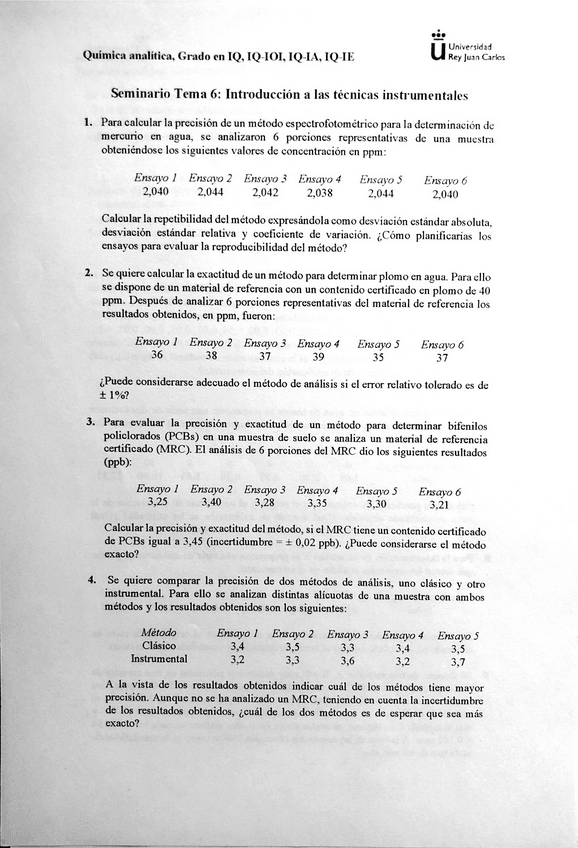 Química analítica, Grado en IQ, IQ-IOI, IQ-IA, IQ-IE

Universidad Rey Juan Carlos

Seminario Tema 6: Introducción a las técnicas instrumentales

1. Para calcular la precisión de un método espectrofotométrico para la determinación de mercurio en agua, se analizaron 6 porciones representativas de una muestra obteniéndose los siguientes valores de concentración en ppm:

| Ensayo 1 | Ensayo 2 | Ensayo 3 | Ensayo 4 | Ensayo 5 | Ensayo 6 |
|---|---|---|---|---|---|
| 2,040 | 2,044 | 2,042 | 2,038 | 2,044 | 2,040 |

Calcular la repetibilidad del método expresándola como desviación estándar absoluta, desviación estándar relativa y coeficiente de variación. ¿Cómo planificarías los ensayos para evaluar la reproducibilidad del método?

2. Se quiere calcular la exactitud de un método para determinar plomo en agua. Para ello se dispone de un material de referencia con un contenido certificado en plomo de 40 ppm. Después de analizar 6 porciones representativas del material de referencia los resultados obtenidos, en ppm, fueron:

| Ensayo 1 | Ensayo 2 | Ensayo 3 | Ensayo 4 | Ensayo 5 | Ensayo 6 |
|---|---|---|---|---|---|
| 36 | 38 | 37 | 39 | 35 | 37 |

¿Puede considerarse adecuado el método de análisis si el error relativo tolerado es de ± 1%?

3. Para evaluar la precisión y exactitud de un método para determinar bifenilos policlorados (PCBs) en una muestra de suelo se analiza un material de referencia certificado (MRC). El análisis de 6 porciones del MRC dio los siguientes resultados (ppb):

| Ensayo 1 | Ensayo 2 | Ensayo 3 | Ensayo 4 | Ensayo 5 | Ensayo 6 |
|---|---|---|---|---|---|
| 3,25 | 3,40 | 3,28 | 3,35 | 3,30 | 3,21 |

Calcular la precisión y exactitud del método, si el MRC tiene un contenido certificado de PCBs igual a 3,45 (incertidumbre = ± 0,02 ppb). ¿Puede considerarse el método exacto?

4. Se quiere comparar la precisión de dos métodos de análisis, uno clásico y otro instrumental. Para ello se analizan distintas alícuotas de una muestra con ambos métodos y los resultados obtenidos son los siguientes:

| Método | Ensayo 1 | Ensayo 2 | Ensayo 3 | Ensayo 4 | Ensayo 5 |
|---|---|---|---|---|---|
| Clásico | 3,4 | 3,5 | 3,3 | 3,4 | 3,5 |
| Instrumental | 3,2 | 3,3 | 3,6 | 3,2 | 3,7 |

A la vista de los resultados obtenidos indicar cuál de los métodos tiene mayor precisión. Aunque no se ha analizado un MRC, teniendo en cuenta la incertidumbre de los resultados obtenidos, ¿cuál de los dos métodos es de esperar que sea más exacto?